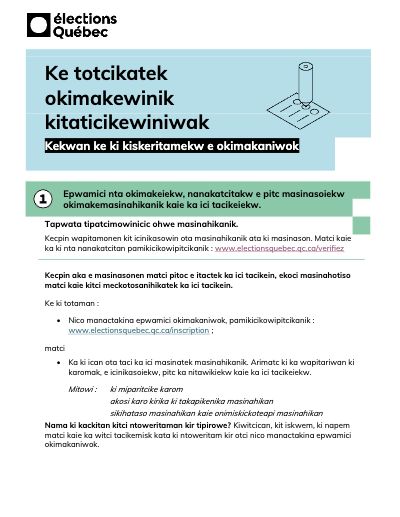 élections Québec

Ke totcikatek okimakewinik kitaticikewiniwak

Kekwan ke ki kiskeritamekw e okimakaniwok

1

Epwamici nta okimakeiekw, nanakatcitakw e pitc masinasoiekw okimakemasinahikanik kaie ka ici tacikeiekw.

Tapwata tipatcimowinicic ohwe masinahikanik.

Kecpin wapitamonen kit icinikasowin ota masinahikanik ata ki masinason. Matci kaie ka ki nta nanakatcitan pamikicikowipitcikanik : www.electionsquebec.qc.ca/verifiez

Kecpin aka e masinasonen matci pitoc e itactek ka ici tacikein, ekoci masinahotiso matci kaie kitci meckotosanihikatek ka ici tacikein.

Ke ki totaman :

• Nico manactakina epwamici okimakaniwok, pamikicikowipitcikanik : www.electionsquebec.qc.ca/inscription ;

matci

• Ka ki ican ota taci ka ici masinatek masinahikanik. Arimatc ki ka wapitariwan ki karomak, e icinikasoiekw, pitc ka nitawikiekw kaie ka ici tacikeiekw.

Mitowi : ki miparitcike karom
akosi karo kirika ki takapikenika masinahikan
sikihataso masinahikan kaie onimiskickoteapi masinahikan

Nama ki kackitan kitci ntoweritaman kir tipirowe? Kiwitcican, kit iskwem, ki napem matci kaie ka witci tacikemisk kata ki ntoweritam kir otci nico manactakina epwamici okimakaniwok.